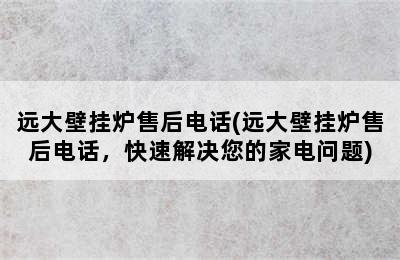 远大壁挂炉售后电话(远大壁挂炉售后电话，快速解决您的家电问题)